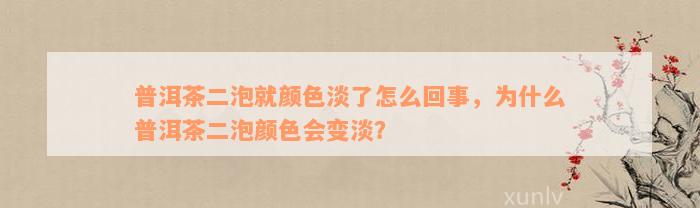 普洱茶二泡就颜色淡了怎么回事，为什么普洱茶二泡颜色会变淡?

xunlv